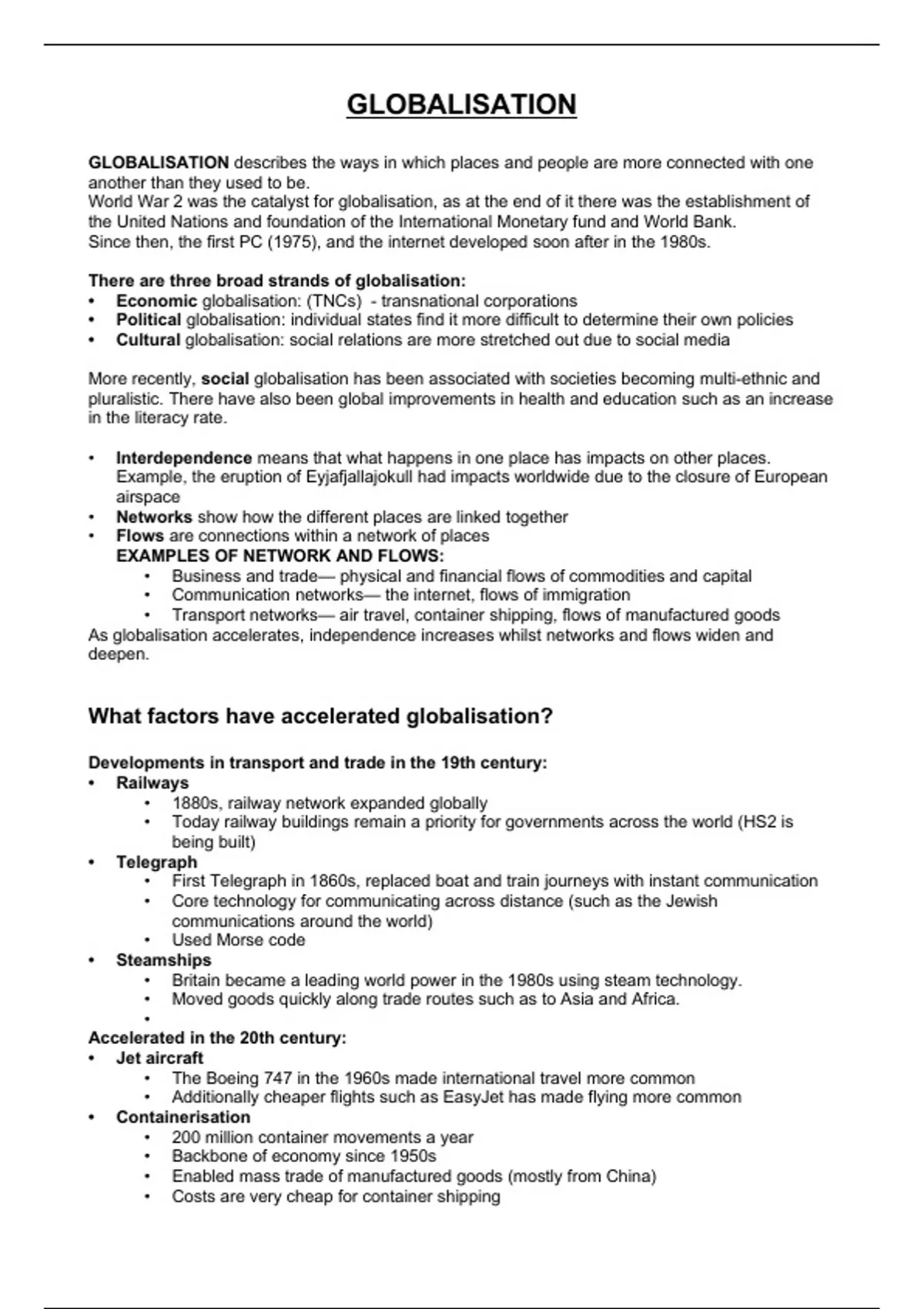 GLOBALISATION

GLOBALISATION describes the ways in which places and people are more connected with one another than they used to be.
World War 2 was the catalyst for globalisation, as at the end of it there was the establishment of the United Nations and foundation of the International Monetary fund and World Bank.
Since then, the first PC (1975), and the internet developed soon after in the 1980s.

There are three broad strands of globalisation:
• Economic globalisation: (TNCs) - transnational corporations
• Political globalisation: individual states find it more difficult to determine their own policies
• Cultural globalisation: social relations are more stretched out due to social media

More recently, social globalisation has been associated with societies becoming multi-ethnic and pluralistic. There have also been global improvements in health and education such as an increase in the literacy rate.

• Interdependence means that what happens in one place has impacts on other places. Example, the eruption of Eyjafjallajokull had impacts worldwide due to the closure of European airspace
• Networks show how the different places are linked together
• Flows are connections within a network of places
EXAMPLES OF NETWORK AND FLOWS:
• Business and trade— physical and financial flows of commodities and capital
• Communication networks— the internet, flows of immigration
• Transport networks— air travel, container shipping, flows of manufactured goods
As globalisation accelerates, independence increases whilst networks and flows widen and deepen.

What factors have accelerated globalisation?

Developments in transport and trade in the 19th century:
• Railways
• 1880s, railway network expanded globally
• Today railway buildings remain a priority for governments across the world (HS2 is being built)
• Telegraph
• First Telegraph in 1860s, replaced boat and train journeys with instant communication
• Core technology for communicating across distance (such as the Jewish communications around the world)
• Used Morse code
• Steamships
• Britain became a leading world power in the 1980s using steam technology.
• Moved goods quickly along trade routes such as to Asia and Africa.
•
Accelerated in the 20th century:
• Jet aircraft
• The Boeing 747 in the 1960s made international travel more common
• Additionally cheaper flights such as EasyJet has made flying more common
• Containerisation
• 200 million container movements a year
• Backbone of economy since 1950s
• Enabled mass trade of manufactured goods (mostly from China)
• Costs are very cheap for container shipping